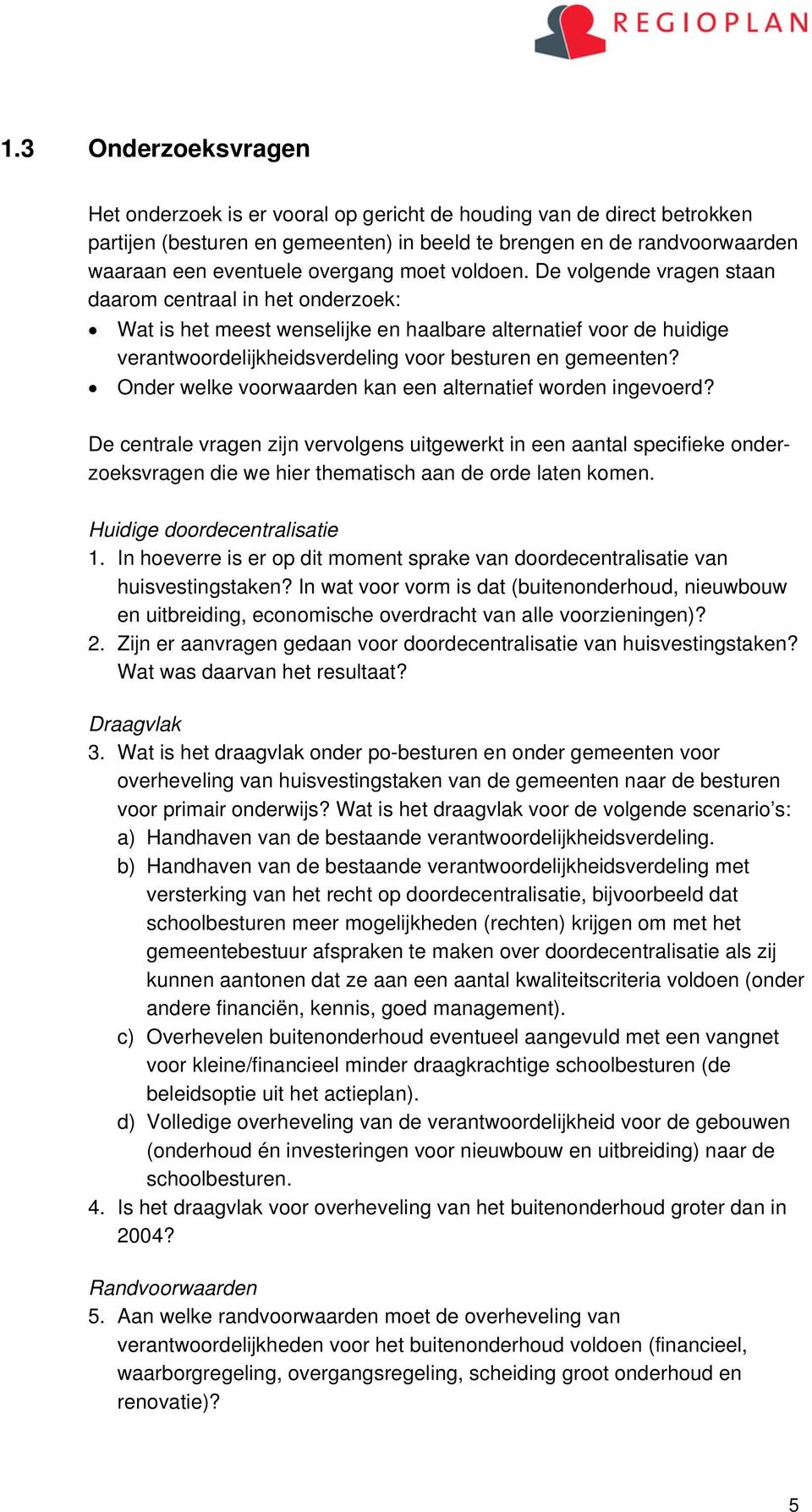 REGIOPLAN

1.3 Onderzoeksvragen

Het onderzoek is er vooral op gericht de houding van de direct betrokken partijen (besturen en gemeenten) in beeld te brengen en de randvoorwaarden waaraan een eventuele overgang moet voldoen. De volgende vragen staan daarom centraal in het onderzoek:
• Wat is het meest wenselijke en haalbare alternatief voor de huidige verantwoordelijkheidsverdeling voor besturen en gemeenten?
• Onder welke voorwaarden kan een alternatief worden ingevoerd?

De centrale vragen zijn vervolgens uitgewerkt in een aantal specifieke onderzoeksvragen die we hier thematisch aan de orde laten komen.

Huidige doordecentralisatie
1. In hoeverre is er op dit moment sprake van doordecentralisatie van huisvestingstaken? In wat voor vorm is dat (buitenonderhoud, nieuwbouw en uitbreiding, economische overdracht van alle voorzieningen)?
2. Zijn er aanvragen gedaan voor doordecentralisatie van huisvestingstaken? Wat was daarvan het resultaat?

Draagvlak
3. Wat is het draagvlak onder po-besturen en onder gemeenten voor overheveling van huisvestingstaken van de gemeenten naar de besturen voor primair onderwijs? Wat is het draagvlak voor de volgende scenario’s:
a) Handhaven van de bestaande verantwoordelijkheidsverdeling.
b) Handhaven van de bestaande verantwoordelijkheidsverdeling met versterking van het recht op doordecentralisatie, bijvoorbeeld dat schoolbesturen meer mogelijkheden (rechten) krijgen om met het gemeentebestuur afspraken te maken over doordecentralisatie als zij kunnen aantonen dat ze aan een aantal kwaliteitscriteria voldoen (onder andere financiën, kennis, goed management).
c) Overhevelen buitenonderhoud eventueel aangevuld met een vangnet voor kleine/financieel minder draagkrachtige schoolbesturen (de beleidsoptie uit het actieplan).
d) Volledige overheveling van de verantwoordelijkheid voor de gebouwen (onderhoud én investeringen voor nieuwbouw en uitbreiding) naar de schoolbesturen.
4. Is het draagvlak voor overheveling van het buitenonderhoud groter dan in 2004?

Randvoorwaarden
5. Aan welke randvoorwaarden moet de overheveling van verantwoordelijkheden voor het buitenonderhoud voldoen (financieel, waarborgregeling, overgangsregeling, scheiding groot onderhoud en renovatie)?

5